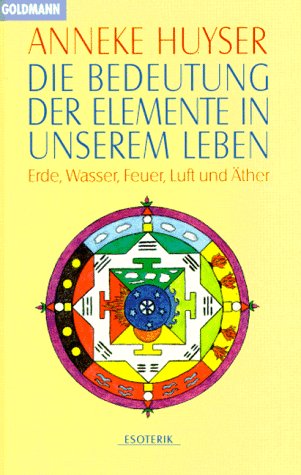 GOLDMANN

ANNEKE HUYSER

DIE BEDEUTUNG DER ELEMENTE IN UNSEREM LEBEN

Erde, Wasser, Feuer, Luft und Äther

ESOTERIK